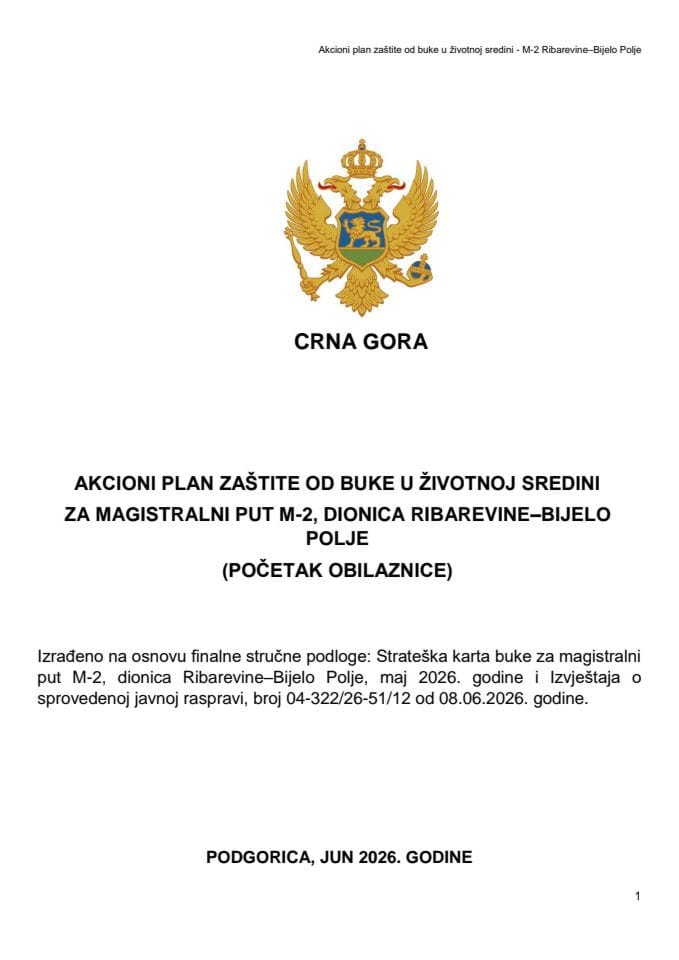 Akcioni plan zaštite od buke u životnoj sredini - M-2 Ribarevine–Bijelo Polje

CRNA GORA

AKCIONI PLAN ZAŠTITE OD BUKE U ŽIVOTNOJ SREDINI
ZA MAGISTRALNI PUT M-2, DIONICA RIBAREVINE–BIJELO POLJE
(POČETAK OBILAZNICE)

Izrađeno na osnovu finalne stručne podloge: Strateška karta buke za magistralni put M-2, dionica Ribarevine–Bijelo Polje, maj 2026. godine i Izvještaja o sprovedenoj javnoj raspravi, broj 04-322/26-51/12 od 08.06.2026. godine.

PODGORICA, JUN 2026. GODINE

1